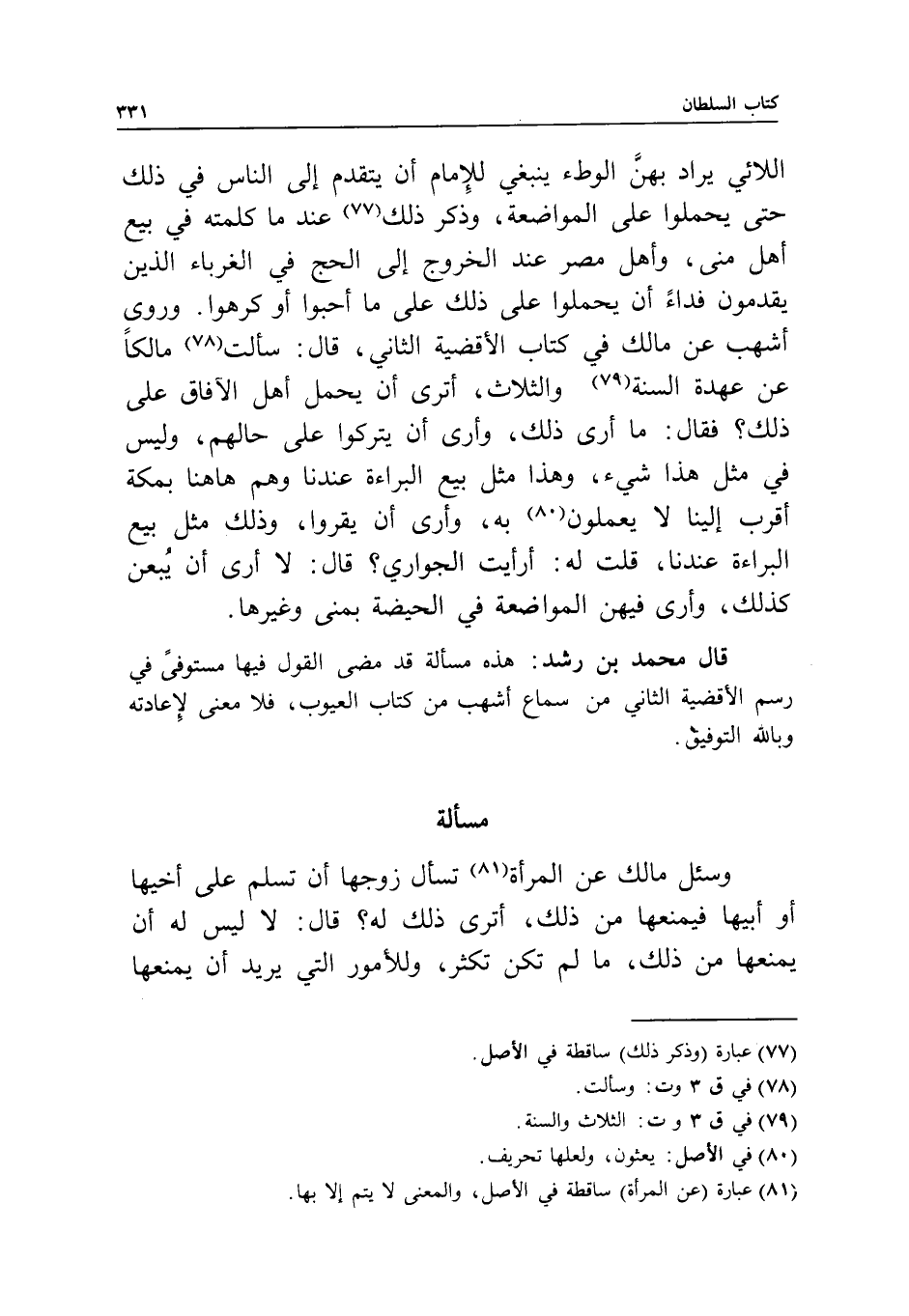 كتاب السلطان ٣٣١

اللائي يراد بهنَّ الوطء ينبغي للإمام أن يتقدم إلى الناس في ذلك حتى يحملوا على المواضعة، وذكر ذلك(٧٧) عند ما كلمته في بيع أهل منى، وأهل مصر عند الخروج إلى الحج في الغرباء الذين يقدمون فداءً أن يحملوا على ذلك على ما أحبوا أو كرهوا. وروى أشهب عن مالك في كتاب الأقضية الثاني، قال: سألت(٧٨) مالكاً عن عهدة السنة(٧٩) والثلاث، أترى أن يحمل أهل الآفاق على ذلك؟ فقال: ما أرى ذلك، وأرى أن يتركوا على حالهم، وليس في مثل هذا شيء، وهذا مثل بيع البراءة عندنا وهم هاهنا بمكة أقرب إلينا لا يعملون(٨٠) به، وأرى أن يقروا، وذلك مثل بيع البراءة عندنا، قلت له: أرأيت الجواري؟ قال: لا أرى أن يُبعن كذلك، وأرى فيهن المواضعة في الحيضة بمنى وغيرها.

قال محمد بن رشد: هذه مسألة قد مضى القول فيها مستوفىً في رسم الأقضية الثاني من سماع أشهب من كتاب العيوب، فلا معنى لإعادته وبالله التوفيق.

مسألة

وسئل مالك عن المرأة(٨١) تسأل زوجها أن تسلم على أخيها أو أبيها فيمنعها من ذلك، أترى ذلك له؟ قال: لا ليس له أن يمنعها من ذلك، ما لم تكن تكثر، وللأمور التي يريد أن يمنعها

(٧٧) عبارة (وذكر ذلك) ساقطة في الأصل.
(٧٨) في ق ٣ وت: وسألت.
(٧٩) في ق ٣ و ت: الثلاث والسنة.
(٨٠) في الأصل: يعثون، ولعلها تحريف.
(٨١) عبارة (عن المرأة) ساقطة في الأصل، والمعنى لا يتم إلا بها.